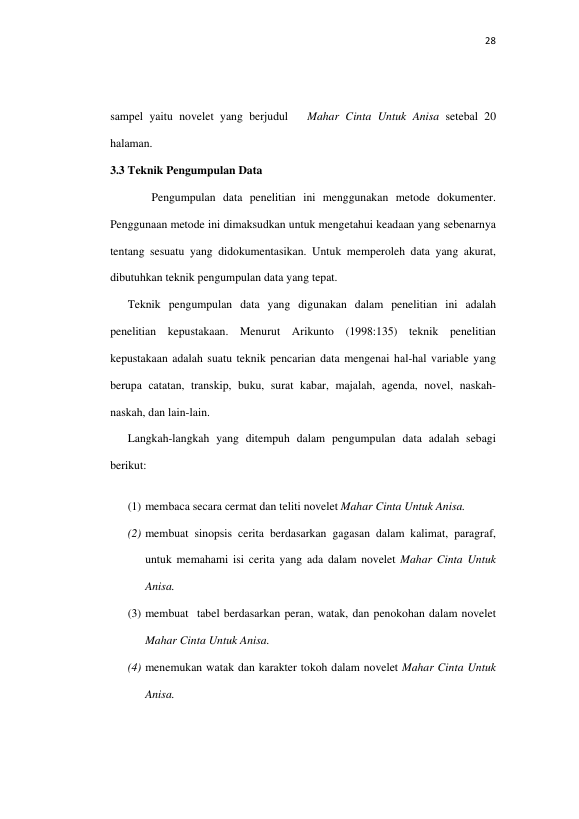 28

sampel yaitu novelet yang berjudul Mahar Cinta Untuk Anisa setebal 20 halaman.

3.3 Teknik Pengumpulan Data

Pengumpulan data penelitian ini menggunakan metode dokumenter. Penggunaan metode ini dimaksudkan untuk mengetahui keadaan yang sebenarnya tentang sesuatu yang didokumentasikan. Untuk memperoleh data yang akurat, dibutuhkan teknik pengumpulan data yang tepat.

Teknik pengumpulan data yang digunakan dalam penelitian ini adalah penelitian kepustakaan. Menurut Arikunto (1998:135) teknik penelitian kepustakaan adalah suatu teknik pencarian data mengenai hal-hal variable yang berupa catatan, transkip, buku, surat kabar, majalah, agenda, novel, naskah-naskah, dan lain-lain.

Langkah-langkah yang ditempuh dalam pengumpulan data adalah sebagi berikut:

(1) membaca secara cermat dan teliti novelet Mahar Cinta Untuk Anisa.
(2) membuat sinopsis cerita berdasarkan gagasan dalam kalimat, paragraf, untuk memahami isi cerita yang ada dalam novelet Mahar Cinta Untuk Anisa.
(3) membuat tabel berdasarkan peran, watak, dan penokohan dalam novelet Mahar Cinta Untuk Anisa.
(4) menemukan watak dan karakter tokoh dalam novelet Mahar Cinta Untuk Anisa.